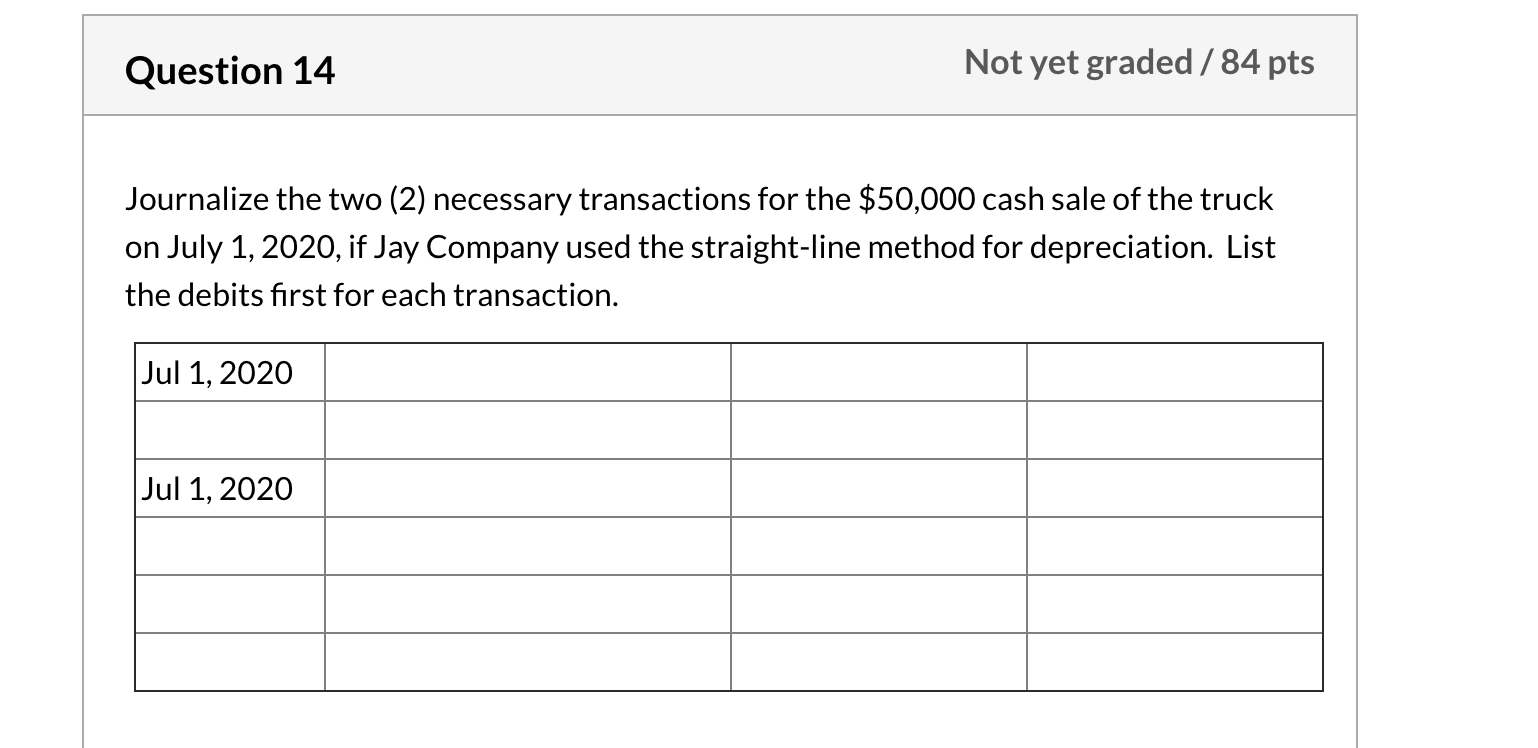 Question 14

Not yet graded / 84 pts

Journalize the two (2) necessary transactions for the \$50,000 cash sale of the truck on July 1, 2020, if Jay Company used the straight-line method for depreciation. List the debits first for each transaction.

| Jul 1, 2020 | | | |
|---|---|---|---|
| | | | |
| Jul 1, 2020 | | | |
| | | | |
| | | | |
| | | | |